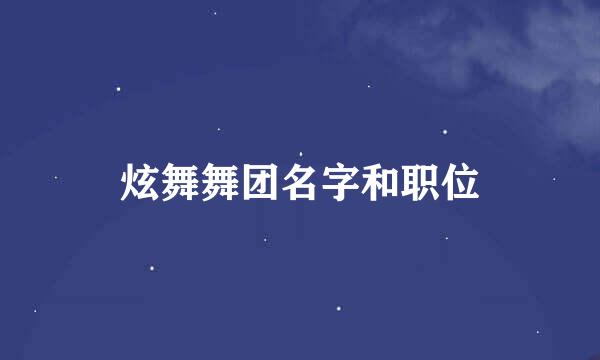 炫舞舞团名字和职位